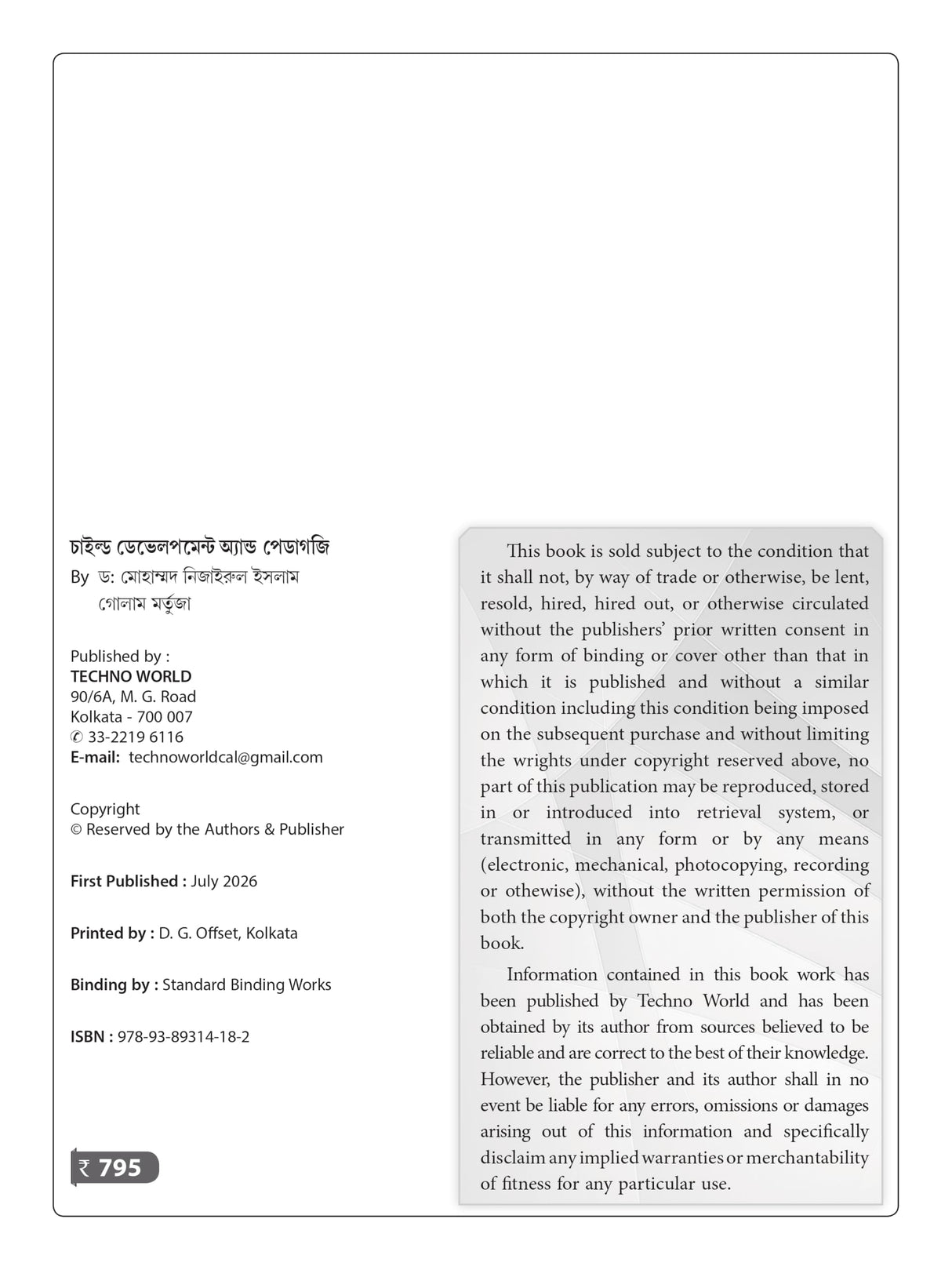 চাইল্ড ডেভেলপমেন্ট অ্যান্ড পেডাগজি

By ড: মোহাম্মদ নিজাইরুল ইসলাম
গোলাম মর্তুজা

Published by :
TECHNO WORLD
90/6A, M. G. Road
Kolkata - 700 007
✆ 33-2219 6116
E-mail: technoworldcal@gmail.com

Copyright
© Reserved by the Authors & Publisher

First Published : July 2026

Printed by : D. G. Offset, Kolkata

Binding by : Standard Binding Works

ISBN : 978-93-89314-18-2

₹ 795

This book is sold subject to the condition that it shall not, by way of trade or otherwise, be lent, resold, hired, hired out, or otherwise circulated without the publishers' prior written consent in any form of binding or cover other than that in which it is published and without a similar condition including this condition being imposed on the subsequent purchase and without limiting the wrights under copyright reserved above, no part of this publication may be reproduced, stored in or introduced into retrieval system, or transmitted in any form or by any means (electronic, mechanical, photocopying, recording or othewise), without the written permission of both the copyright owner and the publisher of this book.

Information contained in this book work has been published by Techno World and has been obtained by its author from sources believed to be reliable and are correct to the best of their knowledge. However, the publisher and its author shall in no event be liable for any errors, omissions or damages arising out of this information and specifically disclaim any implied warranties or merchantability of fitness for any particular use.